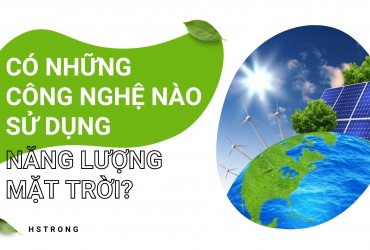 CÓ NHỮNG CÔNG NGHỆ NÀO SỬ DỤNG NĂNG LƯỢNG MẶT TRỜI?

HSTRONG